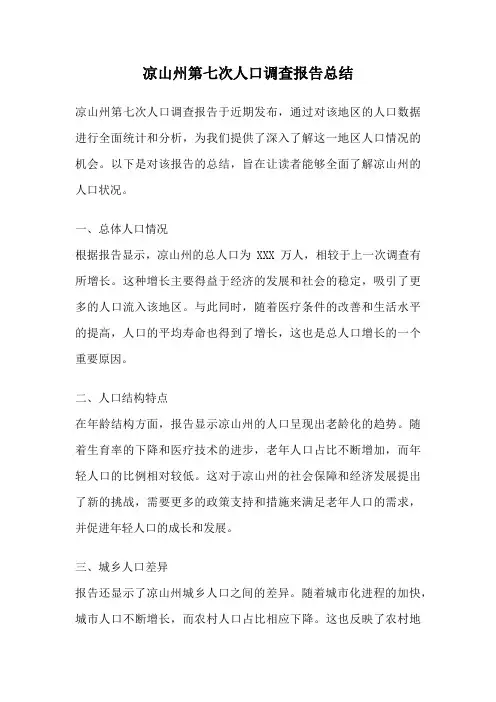 凉山州第七次人口调查报告总结

凉山州第七次人口调查报告于近期发布，通过对该地区的人口数据进行全面统计和分析，为我们提供了深入了解这一地区人口情况的机会。以下是对该报告的总结，旨在让读者能够全面了解凉山州的人口状况。

一、总体人口情况
根据报告显示，凉山州的总人口为 XXX 万人，相较于上一次调查有所增长。这种增长主要得益于经济的发展和社会的稳定，吸引了更多的人口流入该地区。与此同时，随着医疗条件的改善和生活水平的提高，人口的平均寿命也得到了增长，这也是总人口增长的一个重要原因。

二、人口结构特点
在年龄结构方面，报告显示凉山州的人口呈现出老龄化的趋势。随着生育率的下降和医疗技术的进步，老年人口占比不断增加，而年轻人口的比例相对较低。这对于凉山州的社会保障和经济发展提出了新的挑战，需要更多的政策支持和措施来满足老年人口的需求，并促进年轻人口的成长和发展。

三、城乡人口差异
报告还显示了凉山州城乡人口之间的差异。随着城市化进程的加快，城市人口不断增长，而农村人口占比相应下降。这也反映了农村地